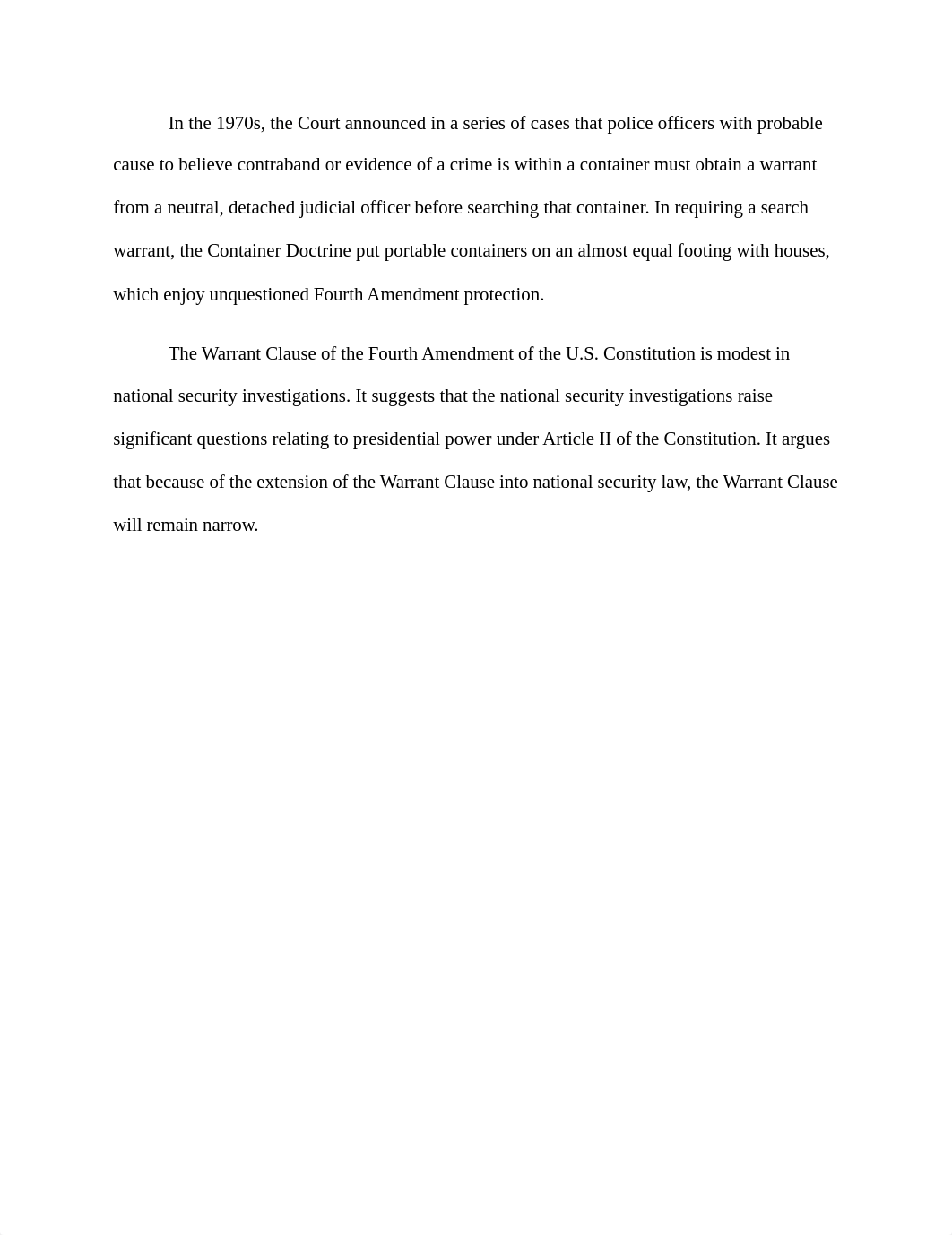 In the 1970s, the Court announced in a series of cases that police officers with probable cause to believe contraband or evidence of a crime is within a container must obtain a warrant from a neutral, detached judicial officer before searching that container. In requiring a search warrant, the Container Doctrine put portable containers on an almost equal footing with houses, which enjoy unquestioned Fourth Amendment protection.

The Warrant Clause of the Fourth Amendment of the U.S. Constitution is modest in national security investigations. It suggests that the national security investigations raise significant questions relating to presidential power under Article II of the Constitution. It argues that because of the extension of the Warrant Clause into national security law, the Warrant Clause will remain narrow.